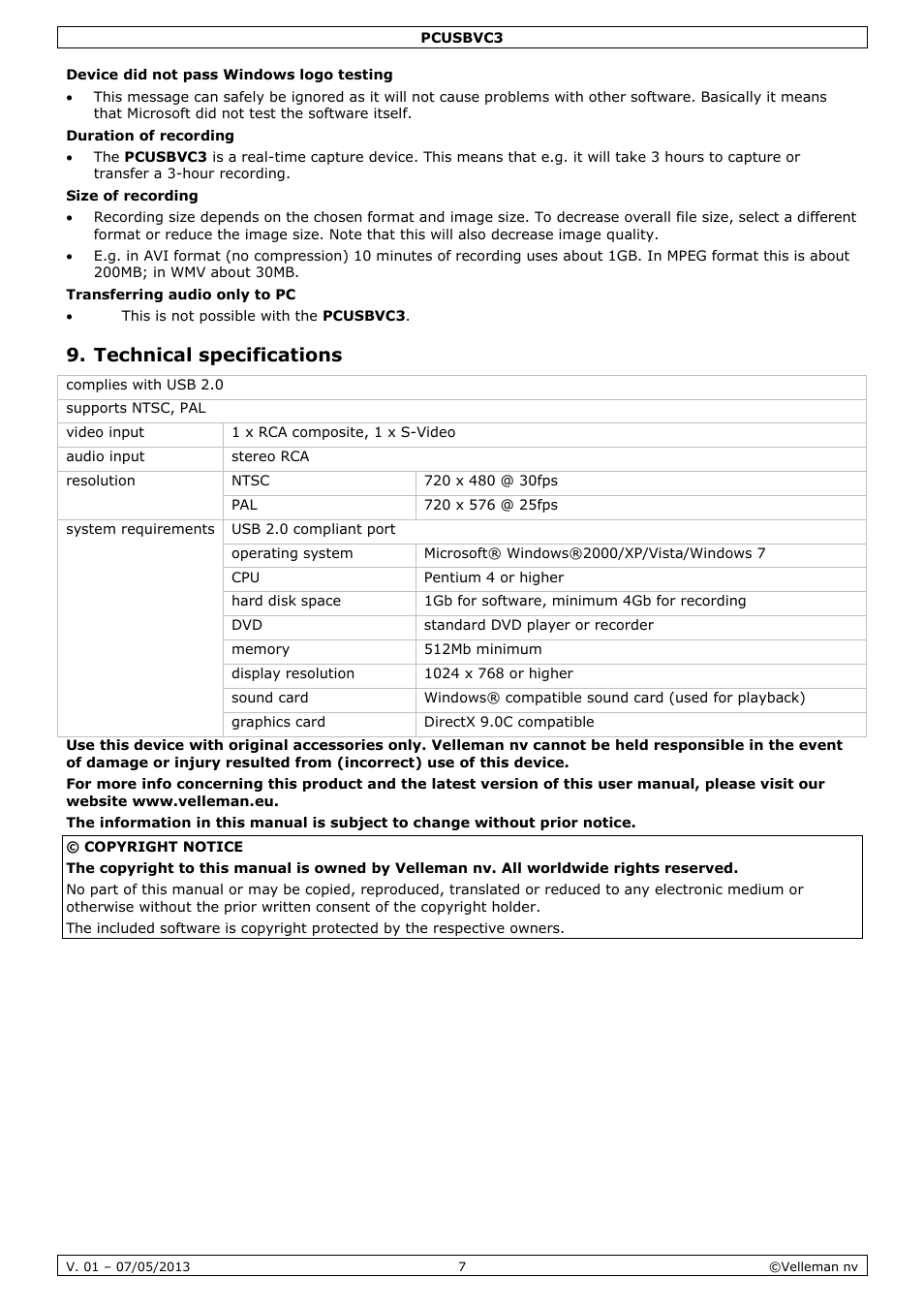 PCUSBVC3

Device did not pass Windows logo testing

• This message can safely be ignored as it will not cause problems with other software. Basically it means that Microsoft did not test the software itself.

Duration of recording

• The PCUSBVC3 is a real-time capture device. This means that e.g. it will take 3 hours to capture or transfer a 3-hour recording.

Size of recording

• Recording size depends on the chosen format and image size. To decrease overall file size, select a different format or reduce the image size. Note that this will also decrease image quality.

• E.g. in AVI format (no compression) 10 minutes of recording uses about 1GB. In MPEG format this is about 200MB; in WMV about 30MB.

Transferring audio only to PC

• This is not possible with the PCUSBVC3.

9. Technical specifications

| complies with USB 2.0 | | |
|---|---|---|
| supports NTSC, PAL | | |
| video input | 1 x RCA composite, 1 x S-Video | |
| audio input | stereo RCA | |
| resolution | NTSC | 720 x 480 @ 30fps |
| | PAL | 720 x 576 @ 25fps |
| system requirements | USB 2.0 compliant port | |
| | operating system | Microsoft® Windows®2000/XP/Vista/Windows 7 |
| | CPU | Pentium 4 or higher |
| | hard disk space | 1Gb for software, minimum 4Gb for recording |
| | DVD | standard DVD player or recorder |
| | memory | 512Mb minimum |
| | display resolution | 1024 x 768 or higher |
| | sound card | Windows® compatible sound card (used for playback) |
| | graphics card | DirectX 9.0C compatible |

Use this device with original accessories only. Velleman nv cannot be held responsible in the event of damage or injury resulted from (incorrect) use of this device.

For more info concerning this product and the latest version of this user manual, please visit our website www.velleman.eu.

The information in this manual is subject to change without prior notice.

© COPYRIGHT NOTICE

The copyright to this manual is owned by Velleman nv. All worldwide rights reserved.

No part of this manual or may be copied, reproduced, translated or reduced to any electronic medium or otherwise without the prior written consent of the copyright holder.

The included software is copyright protected by the respective owners.

V. 01 – 07/05/2013 7 ©Velleman nv